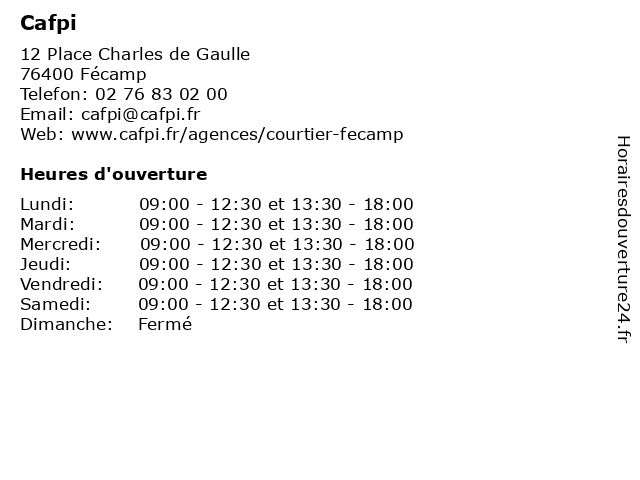 Cafpi

12 Place Charles de Gaulle
76400 Fécamp
Telefon: 02 76 83 02 00
Email: cafpi@cafpi.fr
Web: www.cafpi.fr/agences/courtier-fecamp

Heures d'ouverture

| | |
|---|---|
| Lundi: | 09:00 - 12:30 et 13:30 - 18:00 |
| Mardi: | 09:00 - 12:30 et 13:30 - 18:00 |
| Mercredi: | 09:00 - 12:30 et 13:30 - 18:00 |
| Jeudi: | 09:00 - 12:30 et 13:30 - 18:00 |
| Vendredi: | 09:00 - 12:30 et 13:30 - 18:00 |
| Samedi: | 09:00 - 12:30 et 13:30 - 18:00 |
| Dimanche: | Fermé |

Horairesdouverture24.fr